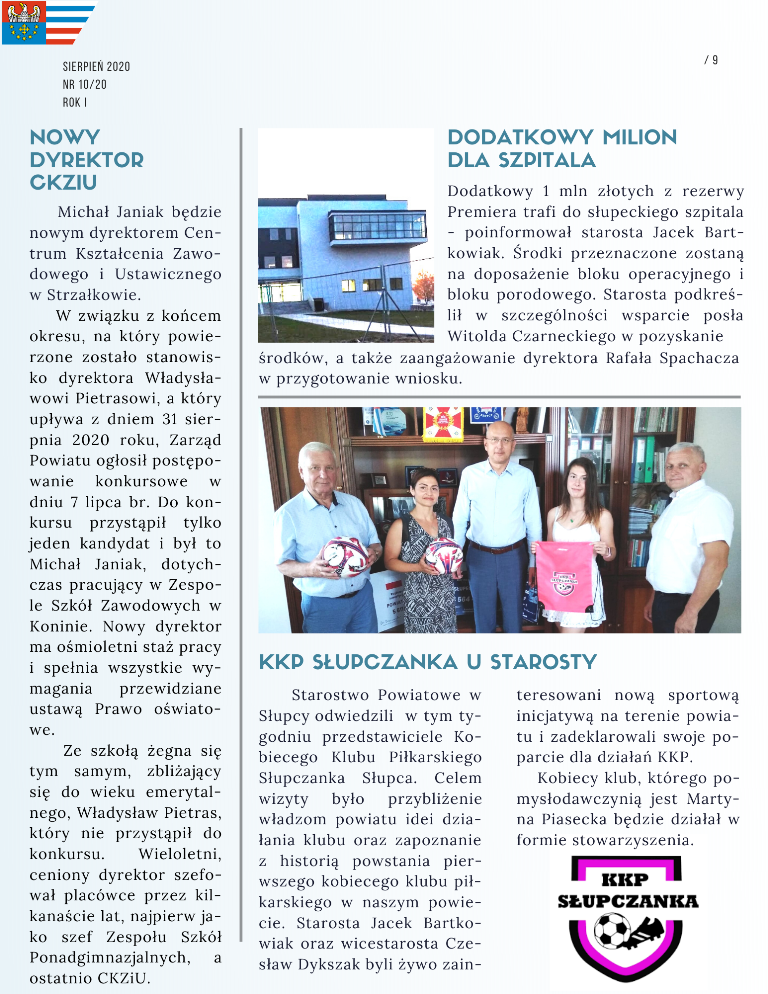 SIERPIEŃ 2020
NR 10/20
ROK I

/ 9

NOWY DYREKTOR CKZIU

Michał Janiak będzie nowym dyrektorem Centrum Kształcenia Zawodowego i Ustawicznego w Strzałkowie.

W związku z końcem okresu, na który powierzone zostało stanowisko dyrektora Władysławowi Pietrasowi, a który upływa z dniem 31 sierpnia 2020 roku, Zarząd Powiatu ogłosił postępowanie konkursowe w dniu 7 lipca br. Do konkursu przystąpił tylko jeden kandydat i był to Michał Janiak, dotychczas pracujący w Zespole Szkół Zawodowych w Koninie. Nowy dyrektor ma ośmioletni staż pracy i spełnia wszystkie wymagania przewidziane ustawą Prawo oświatowe.

Ze szkołą żegna się tym samym, zbliżający się do wieku emerytalnego, Władysław Pietras, który nie przystąpił do konkursu. Wieloletni, ceniony dyrektor szefował placówce przez kilkanaście lat, najpierw jako szef Zespołu Szkół Ponadgimnazjalnych, a ostatnio CKZiU.

DODATKOWY MILION DLA SZPITALA

Dodatkowy 1 mln złotych z rezerwy Premiera trafi do słupeckiego szpitala - poinformował starosta Jacek Bartkowiak. Środki przeznaczone zostaną na doposażenie bloku operacyjnego i bloku porodowego. Starosta podkreślił w szczególności wsparcie posła Witolda Czarneckiego w pozyskanie środków, a także zaangażowanie dyrektora Rafała Spachacza w przygotowanie wniosku.

KKP SŁUPCZANKA U STAROSTY

Starostwo Powiatowe w Słupcy odwiedzili w tym tygodniu przedstawiciele Kobiecego Klubu Piłkarskiego Słupczanka Słupca. Celem wizyty było przybliżenie władzom powiatu idei działania klubu oraz zapoznanie z historią powstania pierwszego kobiecego klubu piłkarskiego w naszym powiecie. Starosta Jacek Bartkowiak oraz wicestarosta Czesław Dykszak byli żywo zainteresowani nową sportową inicjatywą na terenie powiatu i zadeklarowali swoje poparcie dla działań KKP.

Kobiecy klub, którego pomysłodawczynią jest Martyna Piasecka będzie działał w formie stowarzyszenia.

KKP SŁUPCZANKA